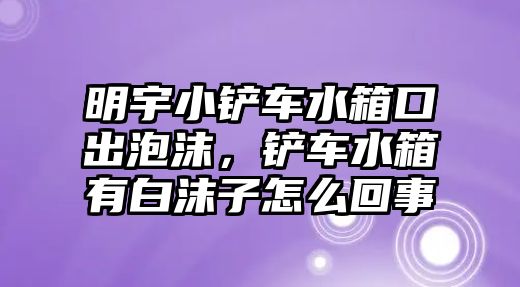 明宇小铲车水箱口出泡沫，铲车水箱有白沫子怎么回事